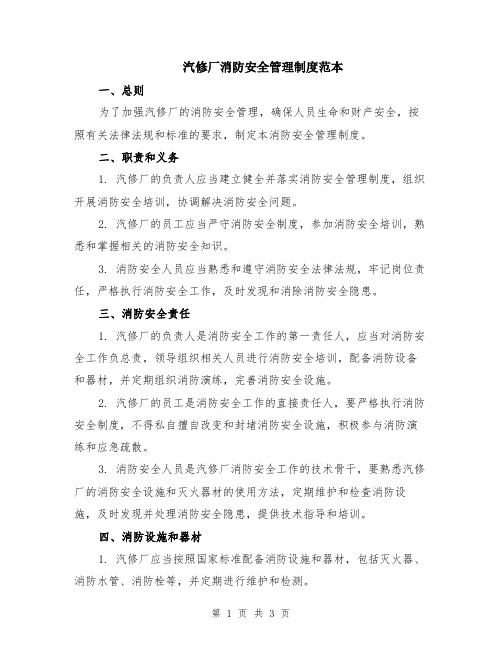 汽修厂消防安全管理制度范本

一、总则

为了加强汽修厂的消防安全管理，确保人员生命和财产安全，按照有关法律法规和标准的要求，制定本消防安全管理制度。

二、职责和义务

1. 汽修厂的负责人应当建立健全并落实消防安全管理制度，组织开展消防安全培训，协调解决消防安全问题。

2. 汽修厂的员工应当严守消防安全制度，参加消防安全培训，熟悉和掌握相关的消防安全知识。

3. 消防安全人员应当熟悉和遵守消防安全法律法规，牢记岗位责任，严格执行消防安全工作，及时发现和消除消防安全隐患。

三、消防安全责任

1. 汽修厂的负责人是消防安全工作的第一责任人，应当对消防安全工作负总责，领导组织相关人员进行消防安全培训，配备消防设备和器材，并定期组织消防演练，完善消防安全设施。

2. 汽修厂的员工是消防安全工作的直接责任人，要严格执行消防安全制度，不得私自擅自改变和封堵消防安全设施，积极参与消防演练和应急疏散。

3. 消防安全人员是汽修厂消防安全工作的技术骨干，要熟悉汽修厂的消防安全设施和灭火器材的使用方法，定期维护和检查消防设施，及时发现并处理消防安全隐患，提供技术指导和培训。

四、消防设施和器材

1. 汽修厂应当按照国家标准配备消防设施和器材，包括灭火器、消防水管、消防栓等，并定期进行维护和检测。

第 1 页 共 3 页